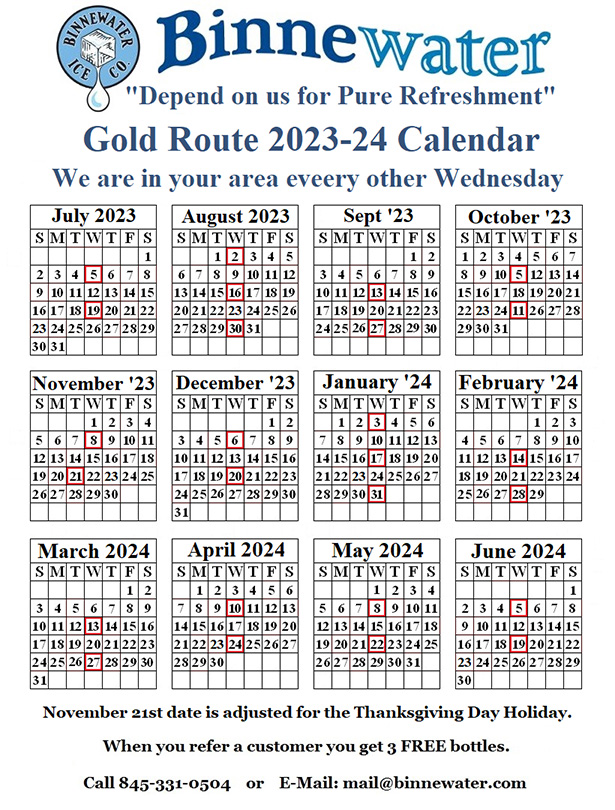 BINNEWATER ICE CO.

Binnewater

"Depend on us for Pure Refreshment"

Gold Route 2023-24 Calendar

We are in your area eveery other Wednesday

July 2023

| S | M | T | W | T | F | S |
|---|---|---|---|---|---|---|
| | | | | | | 1 |
| 2 | 3 | 4 | 5 | 6 | 7 | 8 |
| 9 | 10 | 11 | 12 | 13 | 14 | 15 |
| 16 | 17 | 18 | 19 | 20 | 21 | 22 |
| 23 | 24 | 25 | 26 | 27 | 28 | 29 |
| 30 | 31 | | | | | |

August 2023

| S | M | T | W | T | F | S |
|---|---|---|---|---|---|---|
| | | 1 | 2 | 3 | 4 | 5 |
| 6 | 7 | 8 | 9 | 10 | 11 | 12 |
| 13 | 14 | 15 | 16 | 17 | 18 | 19 |
| 20 | 21 | 22 | 23 | 24 | 25 | 26 |
| 27 | 28 | 29 | 30 | 31 | | |

Sept '23

| S | M | T | W | T | F | S |
|---|---|---|---|---|---|---|
| | | | | | 1 | 2 |
| 3 | 4 | 5 | 6 | 7 | 8 | 9 |
| 10 | 11 | 12 | 13 | 14 | 15 | 16 |
| 17 | 18 | 19 | 20 | 21 | 22 | 23 |
| 24 | 25 | 26 | 27 | 28 | 29 | 30 |

October '23

| S | M | T | W | T | F | S |
|---|---|---|---|---|---|---|
| 1 | 2 | 3 | 4 | 5 | 6 | 7 |
| 8 | 9 | 10 | 5 | 12 | 13 | 14 |
| 15 | 16 | 17 | 18 | 19 | 20 | 21 |
| 22 | 23 | 24 | 11 | 26 | 27 | 28 |
| 29 | 30 | 31 | | | | |

November '23

| S | M | T | W | T | F | S |
|---|---|---|---|---|---|---|
| | | | 1 | 2 | 3 | 4 |
| 5 | 6 | 7 | 8 | 9 | 10 | 11 |
| 12 | 13 | 14 | 15 | 16 | 17 | 18 |
| 19 | 20 | 21 | 22 | 23 | 24 | 25 |
| 26 | 27 | 28 | 29 | 30 | | |

December '23

| S | M | T | W | T | F | S |
|---|---|---|---|---|---|---|
| | | | | | 1 | 2 |
| 3 | 4 | 5 | 6 | 7 | 8 | 9 |
| 10 | 11 | 12 | 13 | 14 | 15 | 16 |
| 17 | 18 | 19 | 20 | 21 | 22 | 23 |
| 24 | 25 | 26 | 27 | 28 | 29 | 30 |
| 31 | | | | | | |

January '24

| S | M | T | W | T | F | S |
|---|---|---|---|---|---|---|
| | 1 | 2 | 3 | 4 | 5 | 6 |
| 7 | 8 | 9 | 10 | 11 | 12 | 13 |
| 14 | 15 | 16 | 17 | 18 | 19 | 20 |
| 21 | 22 | 23 | 24 | 25 | 26 | 27 |
| 28 | 29 | 30 | 31 | | | |

February '24

| S | M | T | W | T | F | S |
|---|---|---|---|---|---|---|
| | | | | 1 | 2 | 3 |
| 4 | 5 | 6 | 7 | 8 | 9 | 10 |
| 11 | 12 | 13 | 14 | 15 | 16 | 17 |
| 18 | 19 | 20 | 21 | 22 | 23 | 24 |
| 25 | 26 | 27 | 28 | 29 | | |

March 2024

| S | M | T | W | T | F | S |
|---|---|---|---|---|---|---|
| | | | | | 1 | 2 |
| 3 | 4 | 5 | 6 | 7 | 8 | 9 |
| 10 | 11 | 12 | 13 | 14 | 15 | 16 |
| 17 | 18 | 19 | 20 | 21 | 22 | 23 |
| 24 | 25 | 26 | 27 | 28 | 29 | 30 |
| 31 | | | | | | |

April 2024

| S | M | T | W | T | F | S |
|---|---|---|---|---|---|---|
| | 1 | 2 | 3 | 4 | 5 | 6 |
| 7 | 8 | 9 | 10 | 11 | 12 | 13 |
| 14 | 15 | 16 | 17 | 18 | 19 | 20 |
| 21 | 22 | 23 | 24 | 25 | 26 | 27 |
| 28 | 29 | 30 | | | | |

May 2024

| S | M | T | W | T | F | S |
|---|---|---|---|---|---|---|
| | | | 1 | 2 | 3 | 4 |
| 5 | 6 | 7 | 8 | 9 | 10 | 11 |
| 12 | 13 | 14 | 15 | 16 | 17 | 18 |
| 19 | 20 | 21 | 22 | 23 | 24 | 25 |
| 26 | 27 | 28 | 29 | 30 | 31 | |

June 2024

| S | M | T | W | T | F | S |
|---|---|---|---|---|---|---|
| | | | | | | 1 |
| 2 | 3 | 4 | 5 | 6 | 7 | 8 |
| 9 | 10 | 11 | 12 | 13 | 14 | 15 |
| 16 | 17 | 18 | 19 | 20 | 21 | 22 |
| 23 | 24 | 25 | 26 | 27 | 28 | 29 |
| 30 | | | | | | |

November 21st date is adjusted for the Thanksgiving Day Holiday.

When you refer a customer you get 3 FREE bottles.

Call 845-331-0504 or E-Mail: mail@binnewater.com